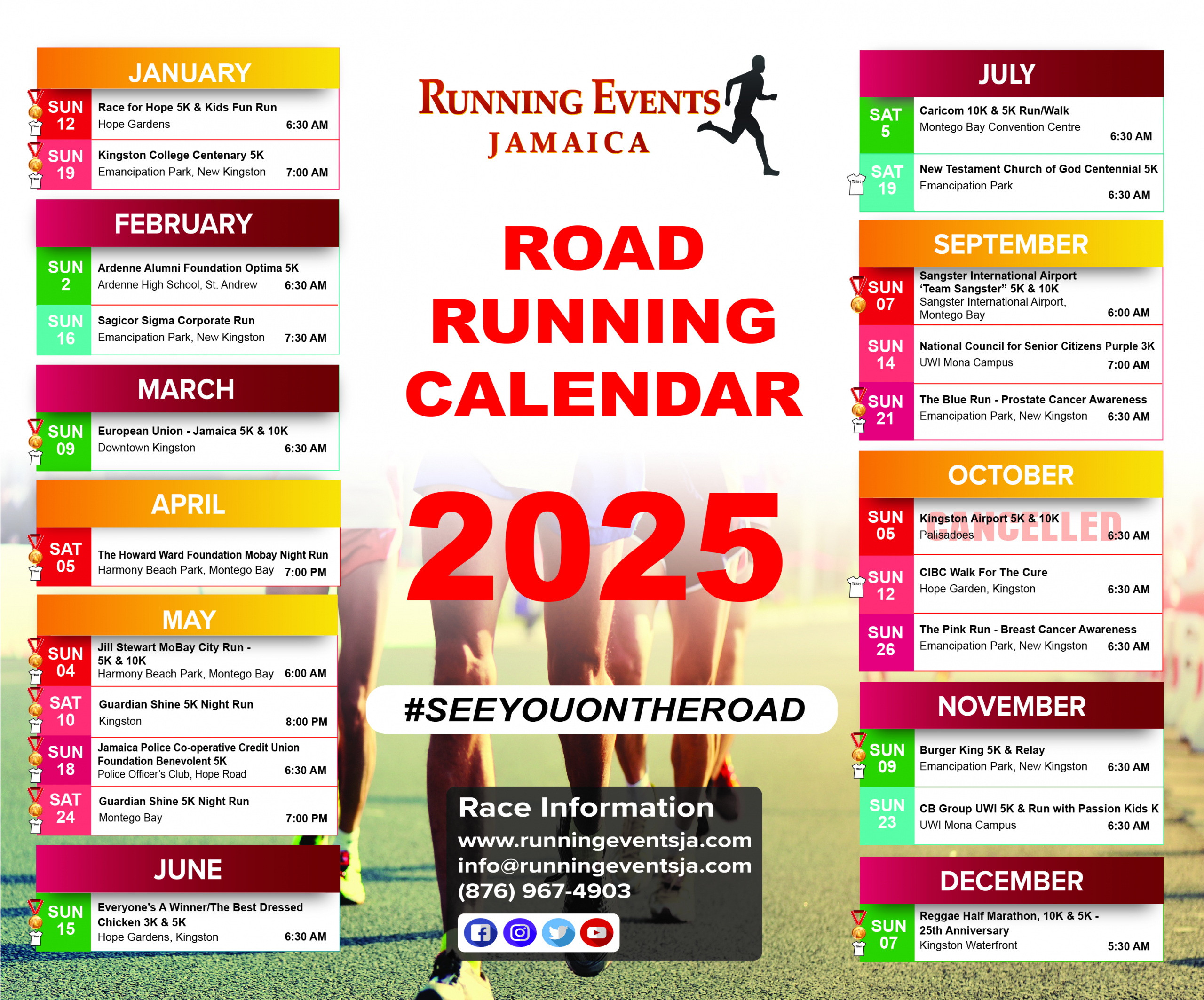 JANUARY

SUN 12 Race for Hope 5K & Kids Fun Run
Hope Gardens 6:30 AM

SUN 19 Kingston College Centenary 5K
Emancipation Park, New Kingston 7:00 AM

FEBRUARY

SUN 2 Ardenne Alumni Foundation Optima 5K
Ardenne High School, St. Andrew 6:30 AM

SUN 16 Sagicor Sigma Corporate Run
Emancipation Park, New Kingston 7:30 AM

MARCH

SUN 09 European Union - Jamaica 5K & 10K
Downtown Kingston 6:30 AM

APRIL

SAT 05 The Howard Ward Foundation Mobay Night Run
Harmony Beach Park, Montego Bay 7:00 PM

MAY

SUN 04 Jill Stewart MoBay City Run - 5K & 10K
Harmony Beach Park, Montego Bay 6:00 AM

SAT 10 Guardian Shine 5K Night Run
Kingston 8:00 PM

SUN 18 Jamaica Police Co-operative Credit Union Foundation Benevolent 5K
Police Officer's Club, Hope Road 6:30 AM

SAT 24 Guardian Shine 5K Night Run
Montego Bay 7:00 PM

JUNE

SUN 15 Everyone's A Winner/The Best Dressed Chicken 3K & 5K
Hope Gardens, Kingston 6:30 AM

RUNNING EVENTS JAMAICA

ROAD RUNNING CALENDAR

2025

#SEEYOUONTHEROAD

Race Information
www.runningeventsja.com
info@runningeventsja.com
(876) 967-4903

JULY

SAT 5 Caricom 10K & 5K Run/Walk
Montego Bay Convention Centre 6:30 AM

SAT 19 New Testament Church of God Centennial 5K
Emancipation Park 6:30 AM

SEPTEMBER

SUN 07 Sangster International Airport 'Team Sangster" 5K & 10K
Sangster International Airport, Montego Bay 6:00 AM

SUN 14 National Council for Senior Citizens Purple 3K
UWI Mona Campus 7:00 AM

SUN 21 The Blue Run - Prostate Cancer Awareness
Emancipation Park, New Kingston 6:30 AM

OCTOBER

SUN 05 Kingston Airport 5K & 10K
Palisadoes 6:30 AM
CANCELLED

SUN 12 CIBC Walk For The Cure
Hope Garden, Kingston 6:30 AM

SUN 26 The Pink Run - Breast Cancer Awareness
Emancipation Park, New Kingston 6:30 AM

NOVEMBER

SUN 09 Burger King 5K & Relay
Emancipation Park, New Kingston 6:30 AM

SUN 23 CB Group UWI 5K & Run with Passion Kids K
UWI Mona Campus 6:30 AM

DECEMBER

SUN 07 Reggae Half Marathon, 10K & 5K - 25th Anniversary
Kingston Waterfront 5:30 AM